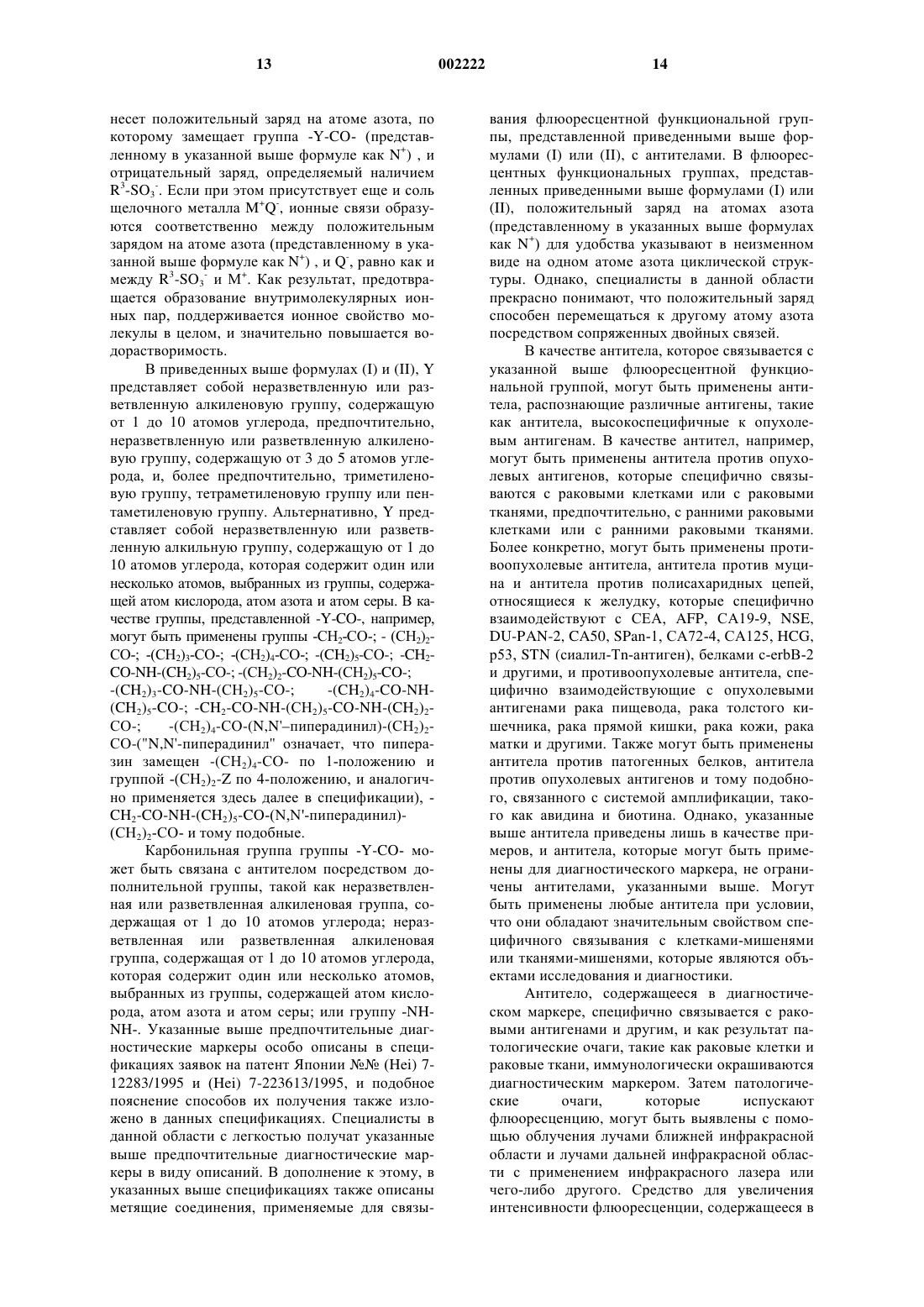 13 002222 14

несет положительный заряд на атоме азота, по которому замещает группа -Y-CO- (представленному в указанной выше формуле как $N^+$) , и отрицательный заряд, определяемый наличием $R^3$-$SO_3^-$. Если при этом присутствует еще и соль щелочного металла $M^+Q^-$, ионные связи образуются соответственно между положительным зарядом на атоме азота (представленному в указанной выше формуле как $N^+$) , и $Q^-$, равно как и между $R^3$-$SO_3^-$ и $M^+$. Как результат, предотвращается образование внутримолекулярных ионных пар, поддерживается ионное свойство молекулы в целом, и значительно повышается водорастворимость.

В приведенных выше формулах (I) и (II), Y представляет собой неразветвленную или разветвленную алкиленовую группу, содержащую от 1 до 10 атомов углерода, предпочтительно, неразветвленную или разветвленную алкиленовую группу, содержащую от 3 до 5 атомов углерода, и, более предпочтительно, триметиленовую группу, тетраметиленовую группу или пентаметиленовую группу. Альтернативно, Y представляет собой неразветвленную или разветвленную алкильную группу, содержащую от 1 до 10 атомов углерода, которая содержит один или несколько атомов, выбранных из группы, содержащей атом кислорода, атом азота и атом серы. В качестве группы, представленной -Y-CO-, например, могут быть применены группы -$CH_2$-CO-; - $(CH_2)_2$-CO-; -$(CH_2)_3$-CO-; -$(CH_2)_4$-CO-; -$(CH_2)_5$-CO-; -$CH_2$-CO-NH-$(CH_2)_5$-CO-; -$(CH_2)_2$-CO-NH-$(CH_2)_5$-CO-; -$(CH_2)_3$-CO-NH-$(CH_2)_5$-CO-; -$(CH_2)_4$-CO-NH-$(CH_2)_5$-CO-; -$CH_2$-CO-NH-$(CH_2)_5$-CO-NH-$(CH_2)_2$-CO-; -$(CH_2)_4$-CO-(N,N'–пиперадинил)-$(CH_2)_2$-CO-("N,N'-пиперадинил" означает, что пиперазин замещен -$(CH_2)_4$-CO- по 1-положению и группой -$(CH_2)_2$-Z по 4-положению, и аналогично применяется здесь далее в спецификации), -$CH_2$-CO-NH-$(CH_2)_5$-CO-(N,N'-пиперадинил)-$(CH_2)_2$-CO- и тому подобные.

Карбонильная группа группы -Y-CO- может быть связана с антителом посредством дополнительной группы, такой как неразветвленная или разветвленная алкиленовая группа, содержащая от 1 до 10 атомов углерода; неразветвленная или разветвленная алкиленовая группа, содержащая от 1 до 10 атомов углерода, которая содержит один или несколько атомов, выбранных из группы, содержащей атом кислорода, атом азота и атом серы; или группу -NH-NH-. Указанные выше предпочтительные диагностические маркеры особо описаны в спецификациях заявок на патент Японии №№ (Hei) 7-12283/1995 и (Hei) 7-223613/1995, и подобное пояснение способов их получения также изложено в данных спецификациях. Специалисты в данной области с легкостью получат указанные выше предпочтительные диагностические маркеры в виду описаний. В дополнение к этому, в указанных выше спецификациях также описаны метящие соединения, применяемые для связывания флюоресцентной функциональной группы, представленной приведенными выше формулами (I) или (II), с антителами. В флюоресцентных функциональных группах, представленных приведенными выше формулами (I) или (II), положительный заряд на атомах азота (представленному в указанных выше формулах как $N^+$) для удобства указывают в неизменном виде на одном атоме азота циклической структуры. Однако, специалисты в данной области прекрасно понимают, что положительный заряд способен перемещаться к другому атому азота посредством сопряженных двойных связей.

В качестве антитела, которое связывается с указанной выше флюоресцентной функциональной группой, могут быть применены антитела, распознающие различные антигены, такие как антитела, высокоспецифичные к опухолевым антигенам. В качестве антител, например, могут быть применены антитела против опухолевых антигенов, которые специфично связываются с раковыми клетками или с раковыми тканями, предпочтительно, с ранними раковыми клетками или с ранними раковыми тканями. Более конкретно, могут быть применены противоопухолевые антитела, антитела против муцина и антитела против полисахаридных цепей, относящиеся к желудку, которые специфично взаимодействуют с CEA, AFP, CA19-9, NSE, DU-PAN-2, CA50, SPan-1, CA72-4, CA125, HCG, p53, STN (сиалил-Tn-антиген), белками c-erbB-2 и другими, и противоопухолевые антитела, специфично взаимодействующие с опухолевыми антигенами рака пищевода, рака толстого кишечника, рака прямой кишки, рака кожи, рака матки и другими. Также могут быть применены антитела против патогенных белков, антитела против опухолевых антигенов и тому подобного, связанного с системой амплификации, такого как авидина и биотина. Однако, указанные выше антитела приведены лишь в качестве примеров, и антитела, которые могут быть применены для диагностического маркера, не ограничены антителами, указанными выше. Могут быть применены любые антитела при условии, что они обладают значительным свойством специфичного связывания с клетками-мишенями или тканями-мишенями, которые являются объектами исследования и диагностики.

Антитело, содержащееся в диагностическом маркере, специфично связывается с раковыми антигенами и другим, и как результат патологические очаги, такие как раковые клетки и раковые ткани, иммунологически окрашиваются диагностическим маркером. Затем патологические очаги, которые испускают флюоресценцию, могут быть выявлены с помощью облучения лучами ближней инфракрасной области и лучами дальней инфракрасной области с применением инфракрасного лазера или чего-либо другого. Средство для увеличения интенсивности флюоресценции, содержащееся в